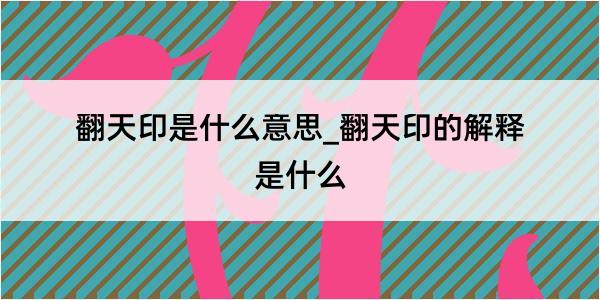 翻天印是什么意思_翻天印的解释是什么